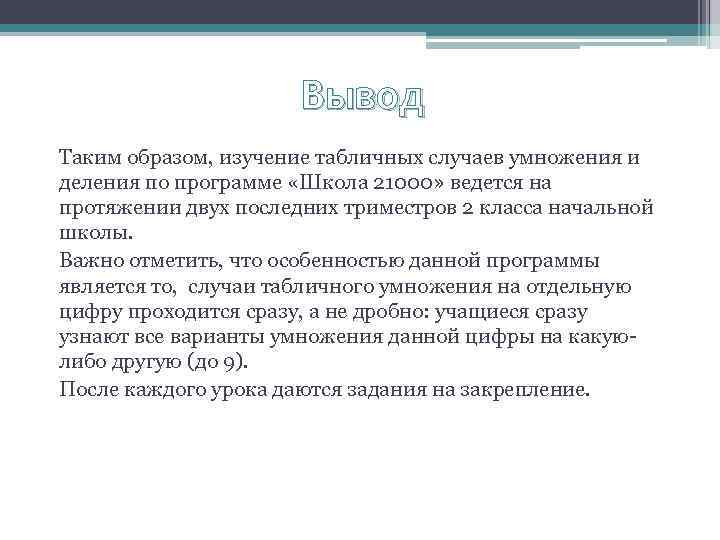 Вывод

Таким образом, изучение табличных случаев умножения и деления по программе «Школа 21000» ведется на протяжении двух последних триместров 2 класса начальной школы.

Важно отметить, что особенностью данной программы является то, случаи табличного умножения на отдельную цифру проходится сразу, а не дробно: учащиеся сразу узнают все варианты умножения данной цифры на какую-либо другую (до 9).

После каждого урока даются задания на закрепление.